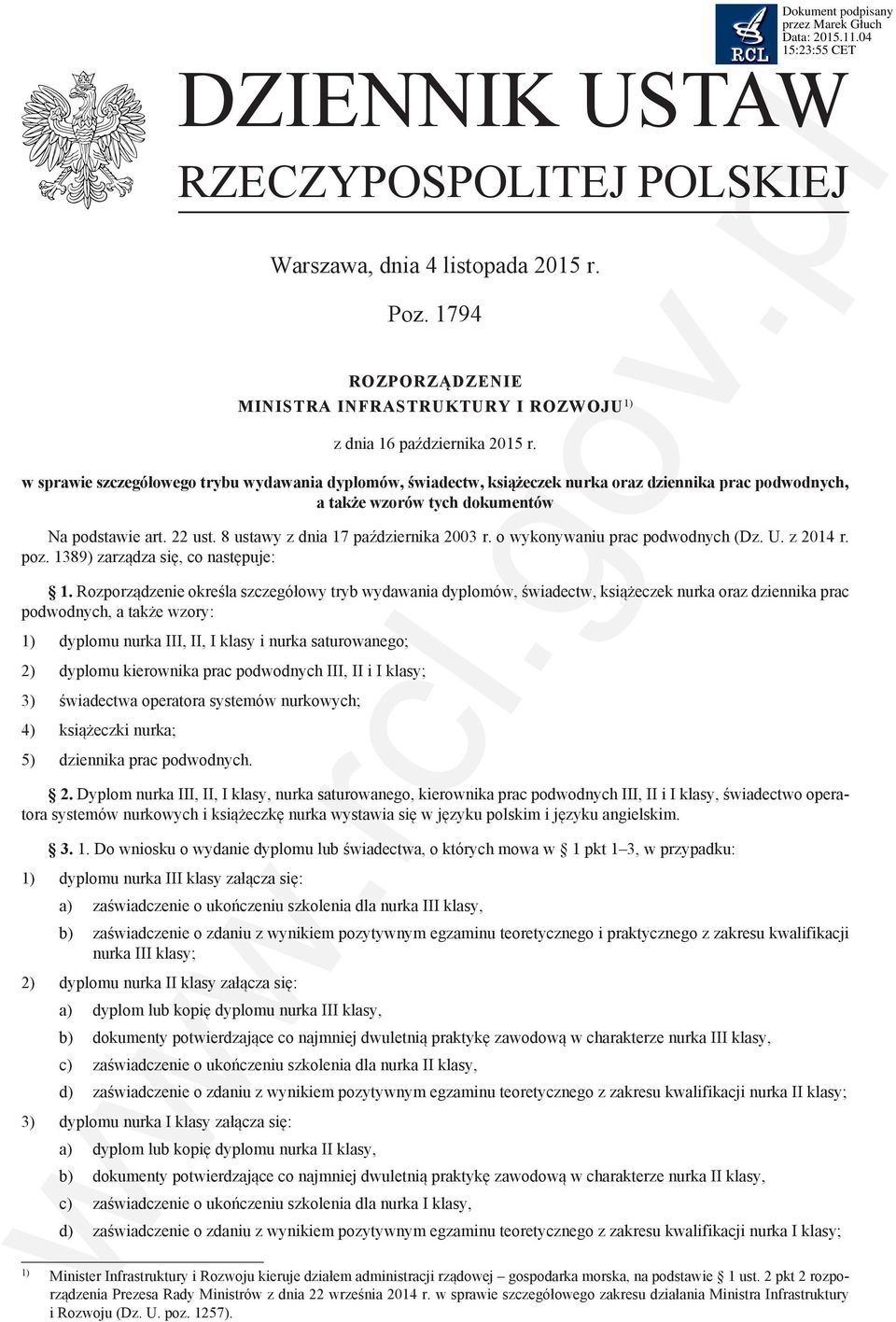 RCL

Dokument podpisany przez Marek Głuch
Data: 2015.11.04 15:23:55 CET

DZIENNIK USTAW
RZECZYPOSPOLITEJ POLSKIEJ

Warszawa, dnia 4 listopada 2015 r.

Poz. 1794

ROZPORZĄDZENIE
MINISTRA INFRASTRUKTURY I ROZWOJU$^{1)}$

z dnia 16 października 2015 r.

w sprawie szczegółowego trybu wydawania dyplomów, świadectw, książeczek nurka oraz dziennika prac podwodnych, a także wzorów tych dokumentów

Na podstawie art. 22 ust. 8 ustawy z dnia 17 października 2003 r. o wykonywaniu prac podwodnych (Dz. U. z 2014 r. poz. 1389) zarządza się, co następuje:

§ 1. Rozporządzenie określa szczegółowy tryb wydawania dyplomów, świadectw, książeczek nurka oraz dziennika prac podwodnych, a także wzory:

1) dyplomu nurka III, II, I klasy i nurka saturowanego;

2) dyplomu kierownika prac podwodnych III, II i I klasy;

3) świadectwa operatora systemów nurkowych;

4) książeczki nurka;

5) dziennika prac podwodnych.

§ 2. Dyplom nurka III, II, I klasy, nurka saturowanego, kierownika prac podwodnych III, II i I klasy, świadectwo operatora systemów nurkowych i książeczkę nurka wystawia się w języku polskim i języku angielskim.

§ 3. 1. Do wniosku o wydanie dyplomu lub świadectwa, o których mowa w § 1 pkt 1–3, w przypadku:

1) dyplomu nurka III klasy załącza się:

a) zaświadczenie o ukończeniu szkolenia dla nurka III klasy,

b) zaświadczenie o zdaniu z wynikiem pozytywnym egzaminu teoretycznego i praktycznego z zakresu kwalifikacji nurka III klasy;

2) dyplomu nurka II klasy załącza się:

a) dyplom lub kopię dyplomu nurka III klasy,

b) dokumenty potwierdzające co najmniej dwuletnią praktykę zawodową w charakterze nurka III klasy,

c) zaświadczenie o ukończeniu szkolenia dla nurka II klasy,

d) zaświadczenie o zdaniu z wynikiem pozytywnym egzaminu teoretycznego z zakresu kwalifikacji nurka II klasy;

3) dyplomu nurka I klasy załącza się:

a) dyplom lub kopię dyplomu nurka II klasy,

b) dokumenty potwierdzające co najmniej dwuletnią praktykę zawodową w charakterze nurka II klasy,

c) zaświadczenie o ukończeniu szkolenia dla nurka I klasy,

d) zaświadczenie o zdaniu z wynikiem pozytywnym egzaminu teoretycznego z zakresu kwalifikacji nurka I klasy;

$^{1)}$ Minister Infrastruktury i Rozwoju kieruje działem administracji rządowej – gospodarka morska, na podstawie § 1 ust. 2 pkt 2 rozporządzenia Prezesa Rady Ministrów z dnia 22 września 2014 r. w sprawie szczegółowego zakresu działania Ministra Infrastruktury i Rozwoju (Dz. U. poz. 1257).

www.rcl.gov.pl